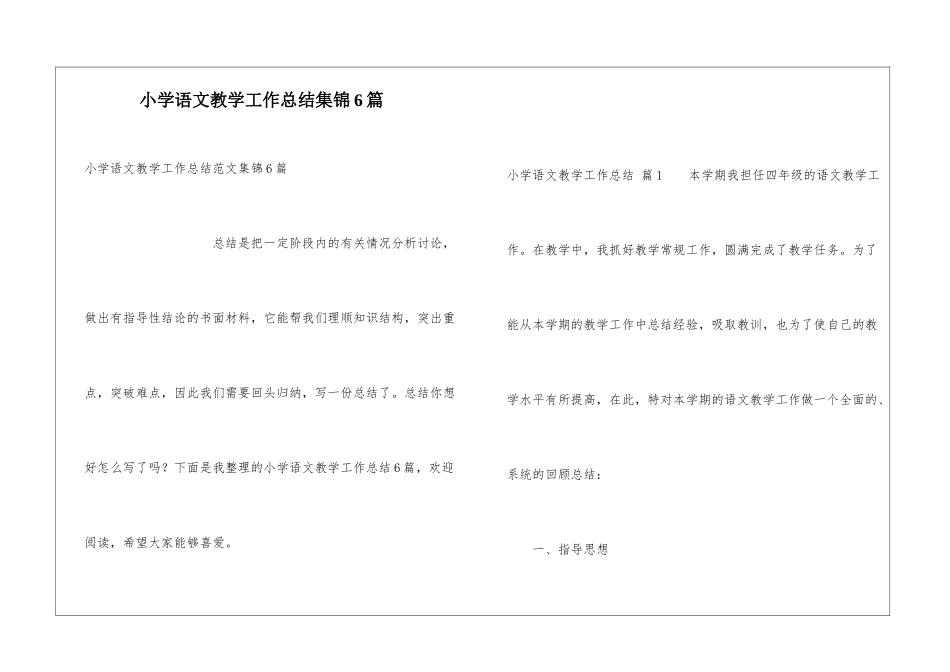 小学语文教学工作总结集锦6篇

小学语文教学工作总结范文集锦6篇

总结是把一定阶段内的有关情况分析讨论，做出有指导性结论的书面材料，它能帮我们理顺知识结构，突出重点，突破难点，因此我们需要回头归纳，写一份总结了。总结你想好怎么写了吗？下面是我整理的小学语文教学工作总结6篇，欢迎阅读，希望大家能够喜爱。

小学语文教学工作总结 篇1　本学期我担任四年级的语文教学工作。在教学中，我抓好教学常规工作，圆满完成了教学任务。为了能从本学期的教学工作中总结经验，吸取教训，也为了使自己的教学水平有所提高，在此，特对本学期的语文教学工作做一个全面的、系统的回顾总结：

一、指导思想